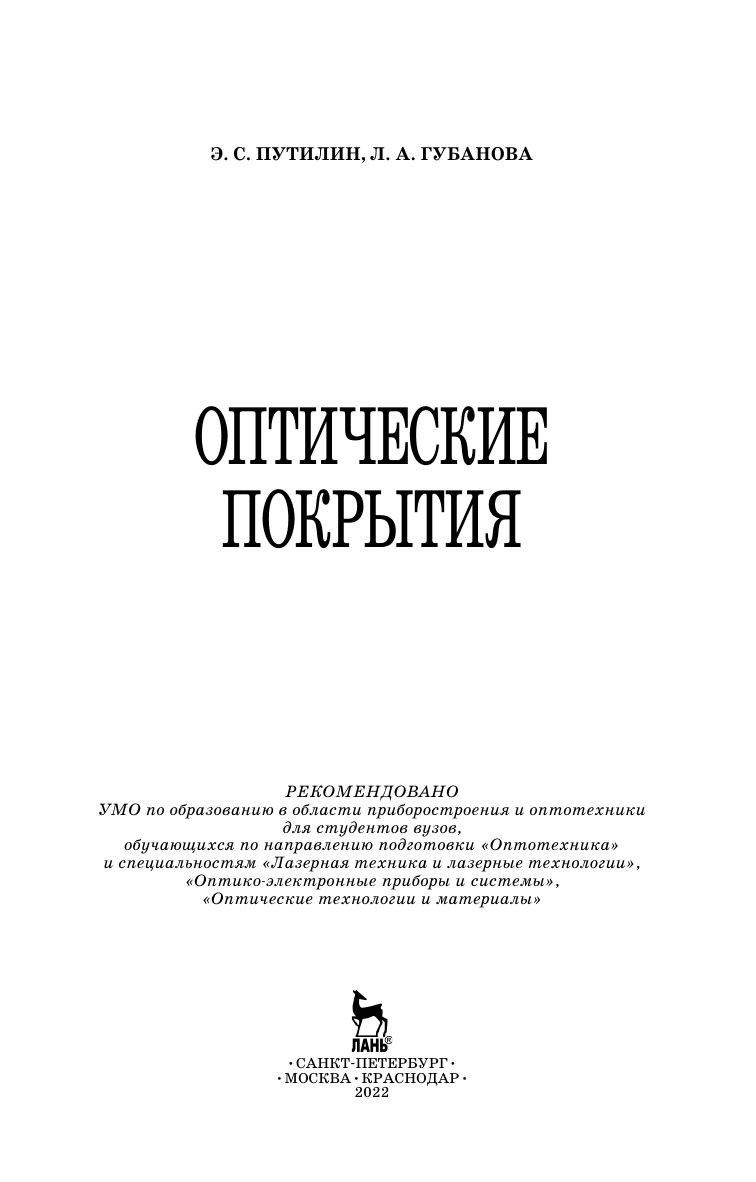 Э. С. ПУТИЛИН, Л. А. ГУБАНОВА

ОПТИЧЕСКИЕ
ПОКРЫТИЯ

РЕКОМЕНДОВАНО
УМО по образованию в области приборостроения и оптотехники
для студентов вузов,
обучающихся по направлению подготовки «Оптотехника»
и специальностям «Лазерная техника и лазерные технологии»,
«Оптико-электронные приборы и системы»,
«Оптические технологии и материалы»

ЛАНЬ®

• САНКТ-ПЕТЕРБУРГ •
• МОСКВА • КРАСНОДАР •
2022